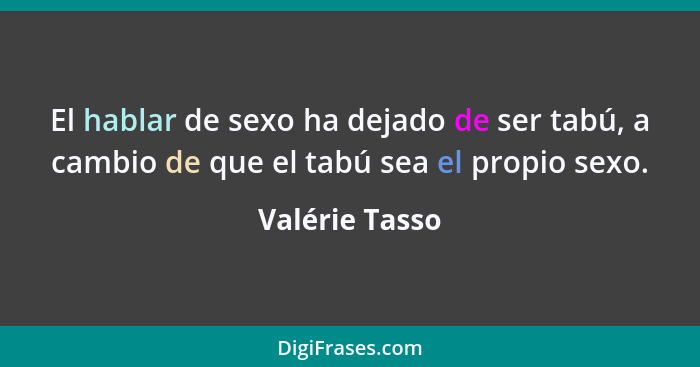 El hablar de sexo ha dejado de ser tabú, a cambio de que el tabú sea el propio sexo.

Valérie Tasso

DigiFrases.com